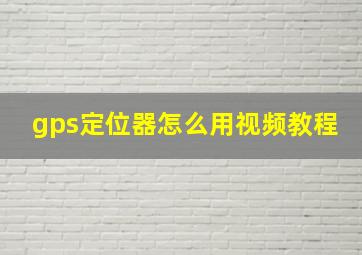 gps定位器怎么用视频教程